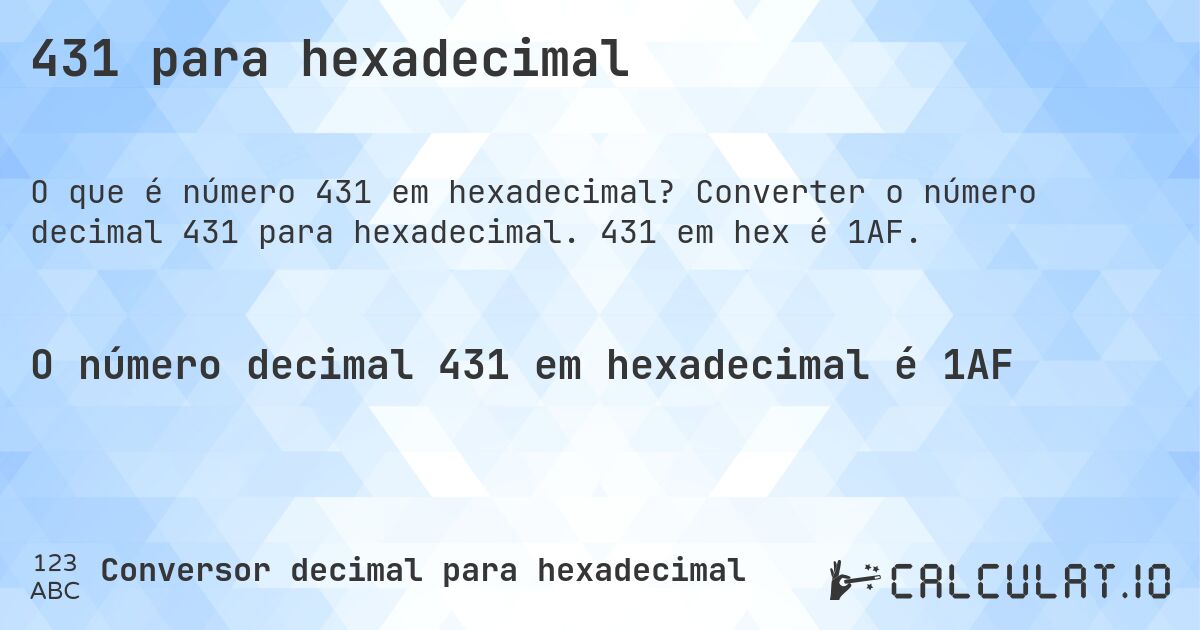 431 para hexadecimal

O que é número 431 em hexadecimal? Converter o número decimal 431 para hexadecimal. 431 em hex é 1AF.

O número decimal 431 em hexadecimal é 1AF

123
ABC
Conversor decimal para hexadecimal

CALCULAT.IO